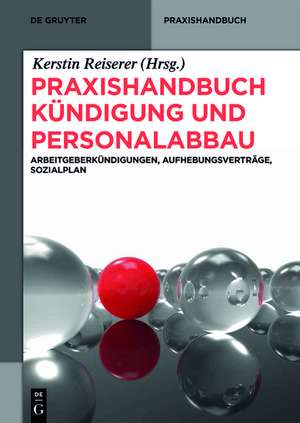 DE GRUYTER

PRAXISHANDBUCH

Kerstin Reiserer (Hrsg.)

PRAXISHANDBUCH KÜNDIGUNG UND PERSONALABBAU

ARBEITGEBERKÜNDIGUNGEN, AUFHEBUNGSVERTRÄGE, SOZIALPLAN

DE G